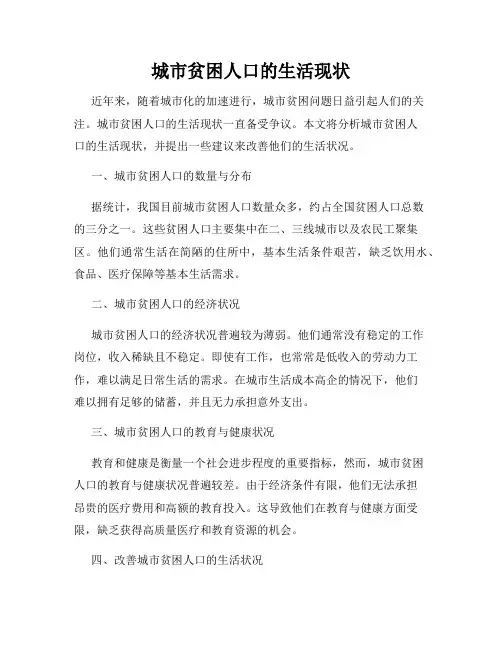 城市贫困人口的生活现状

近年来，随着城市化的加速进行，城市贫困问题日益引起人们的关注。城市贫困人口的生活现状一直备受争议。本文将分析城市贫困人口的生活现状，并提出一些建议来改善他们的生活状况。

一、城市贫困人口的数量与分布

据统计，我国目前城市贫困人口数量众多，约占全国贫困人口总数的三分之一。这些贫困人口主要集中在二、三线城市以及农民工聚集区。他们通常生活在简陋的住所中，基本生活条件艰苦，缺乏饮用水、食品、医疗保障等基本生活需求。

二、城市贫困人口的经济状况

城市贫困人口的经济状况普遍较为薄弱。他们通常没有稳定的工作岗位，收入稀缺且不稳定。即使有工作，也常常是低收入的劳动力工作，难以满足日常生活的需求。在城市生活成本高企的情况下，他们难以拥有足够的储蓄，并且无力承担意外支出。

三、城市贫困人口的教育与健康状况

教育和健康是衡量一个社会进步程度的重要指标，然而，城市贫困人口的教育与健康状况普遍较差。由于经济条件有限，他们无法承担昂贵的医疗费用和高额的教育投入。这导致他们在教育与健康方面受限，缺乏获得高质量医疗和教育资源的机会。

四、改善城市贫困人口的生活状况